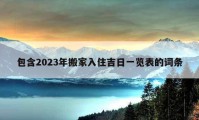 包含2023年搬家入住吉日一览表的词条